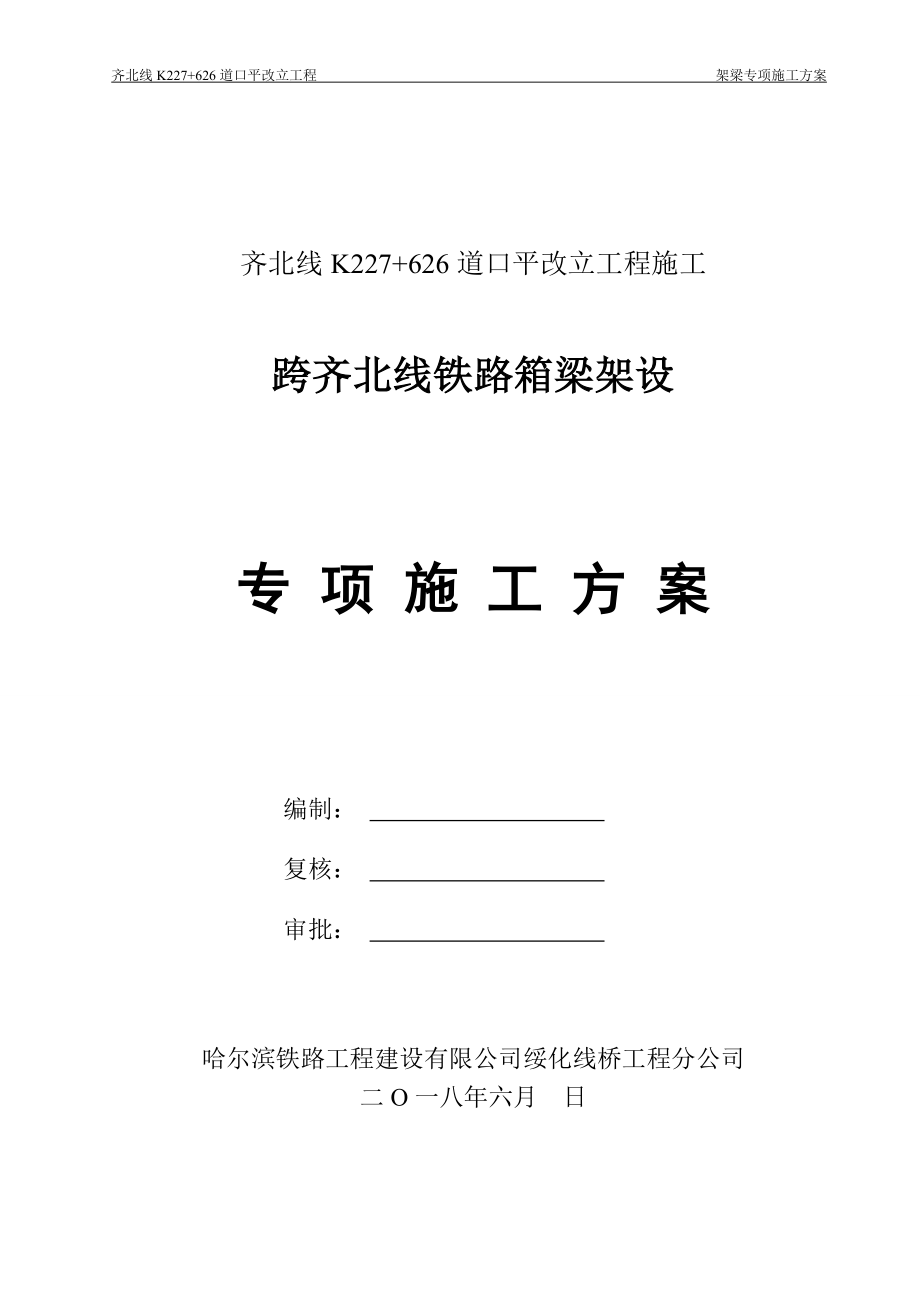 齐北线 K227+626 道口平改立工程 架梁专项施工方案

齐北线 K227+626 道口平改立工程施工

跨齐北线铁路箱梁架设

专 项 施 工 方 案

编制：

复核：

审批：

哈尔滨铁路工程建设有限公司绥化线桥工程分公司
二 O 一八年六月 日